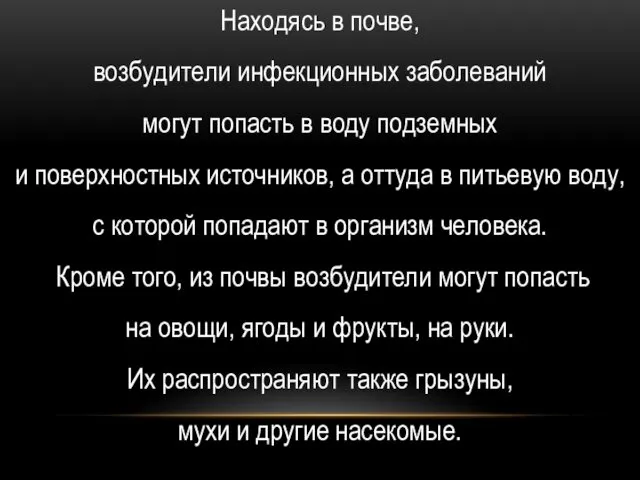 Находясь в почве,
возбудители инфекционных заболеваний
могут попасть в воду подземных
и поверхностных источников, а оттуда в питьевую воду,
с которой попадают в организм человека.
Кроме того, из почвы возбудители могут попасть
на овощи, ягоды и фрукты, на руки.
Их распространяют также грызуны,
мухи и другие насекомые.